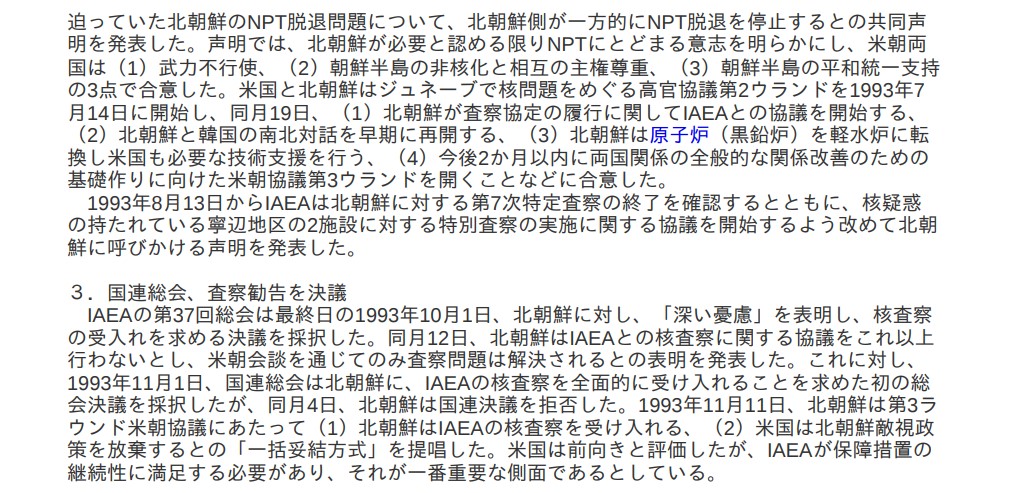 迫っていた北朝鮮のNPT脱退問題について、北朝鮮側が一方的にNPT脱退を停止するとの共同声明を発表した。声明では、北朝鮮が必要と認める限りNPTにとどまる意志を明らかにし、米朝両国は（1）武力不行使、（2）朝鮮半島の非核化と相互の主権尊重、（3）朝鮮半島の平和統一支持の3点で合意した。米国と北朝鮮はジュネーブで核問題をめぐる高官協議第2ウランドを1993年7月14日に開始し、同月19日、（1）北朝鮮が査察協定の履行に関してIAEAとの協議を開始する、（2）北朝鮮と韓国の南北対話を早期に再開する、（3）北朝鮮は原子炉（黒鉛炉）を軽水炉に転換し米国も必要な技術支援を行う、（4）今後2か月以内に両国関係の全般的な関係改善のための基礎作りに向けた米朝協議第3ウランドを開くことなどに合意した。

1993年8月13日からIAEAは北朝鮮に対する第7次特定査察の終了を確認するとともに、核疑惑の持たれている寧辺地区の2施設に対する特別査察の実施に関する協議を開始するよう改めて北朝鮮に呼びかける声明を発表した。

3．国連総会、査察勧告を決議

IAEAの第37回総会は最終日の1993年10月1日、北朝鮮に対し、「深い憂慮」を表明し、核査察の受入れを求める決議を採択した。同月12日、北朝鮮はIAEAとの核査察に関する協議をこれ以上行わないとし、米朝会談を通じてのみ査察問題は解決されるとの表明を発表した。これに対し、1993年11月1日、国連総会は北朝鮮に、IAEAの核査察を全面的に受け入れることを求めた初の総会決議を採択したが、同月4日、北朝鮮は国連決議を拒否した。1993年11月11日、北朝鮮は第3ラウンド米朝協議にあたって（1）北朝鮮はIAEAの核査察を受け入れる、（2）米国は北朝鮮敵視政策を放棄するとの「一括妥結方式」を提唱した。米国は前向きと評価したが、IAEAが保障措置の継続性に満足する必要があり、それが一番重要な側面であるとしている。